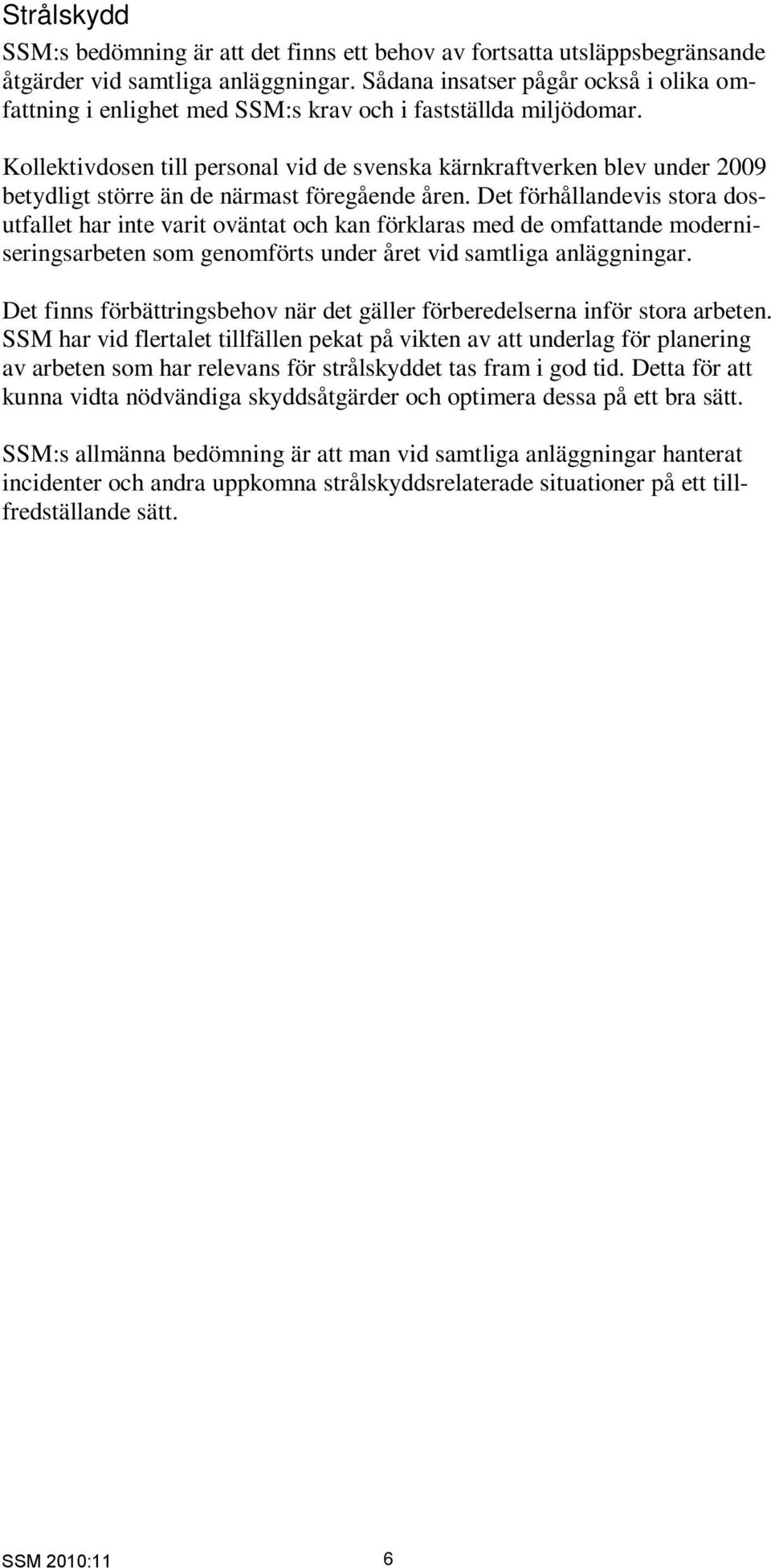 Strålskydd

SSM:s bedömning är att det finns ett behov av fortsatta utsläppsbegränsande åtgärder vid samtliga anläggningar. Sådana insatser pågår också i olika omfattning i enlighet med SSM:s krav och i fastställda miljödomar.

Kollektivdosen till personal vid de svenska kärnkraftverken blev under 2009 betydligt större än de närmast föregående åren. Det förhållandevis stora dosutfallet har inte varit oväntat och kan förklaras med de omfattande moderniseringsarbeten som genomförts under året vid samtliga anläggningar.

Det finns förbättringsbehov när det gäller förberedelserna inför stora arbeten. SSM har vid flertalet tillfällen pekat på vikten av att underlag för planering av arbeten som har relevans för strålskyddet tas fram i god tid. Detta för att kunna vidta nödvändiga skyddsåtgärder och optimera dessa på ett bra sätt.

SSM:s allmänna bedömning är att man vid samtliga anläggningar hanterat incidenter och andra uppkomna strålskyddsrelaterade situationer på ett tillfredställande sätt.

SSM 2010:11 6